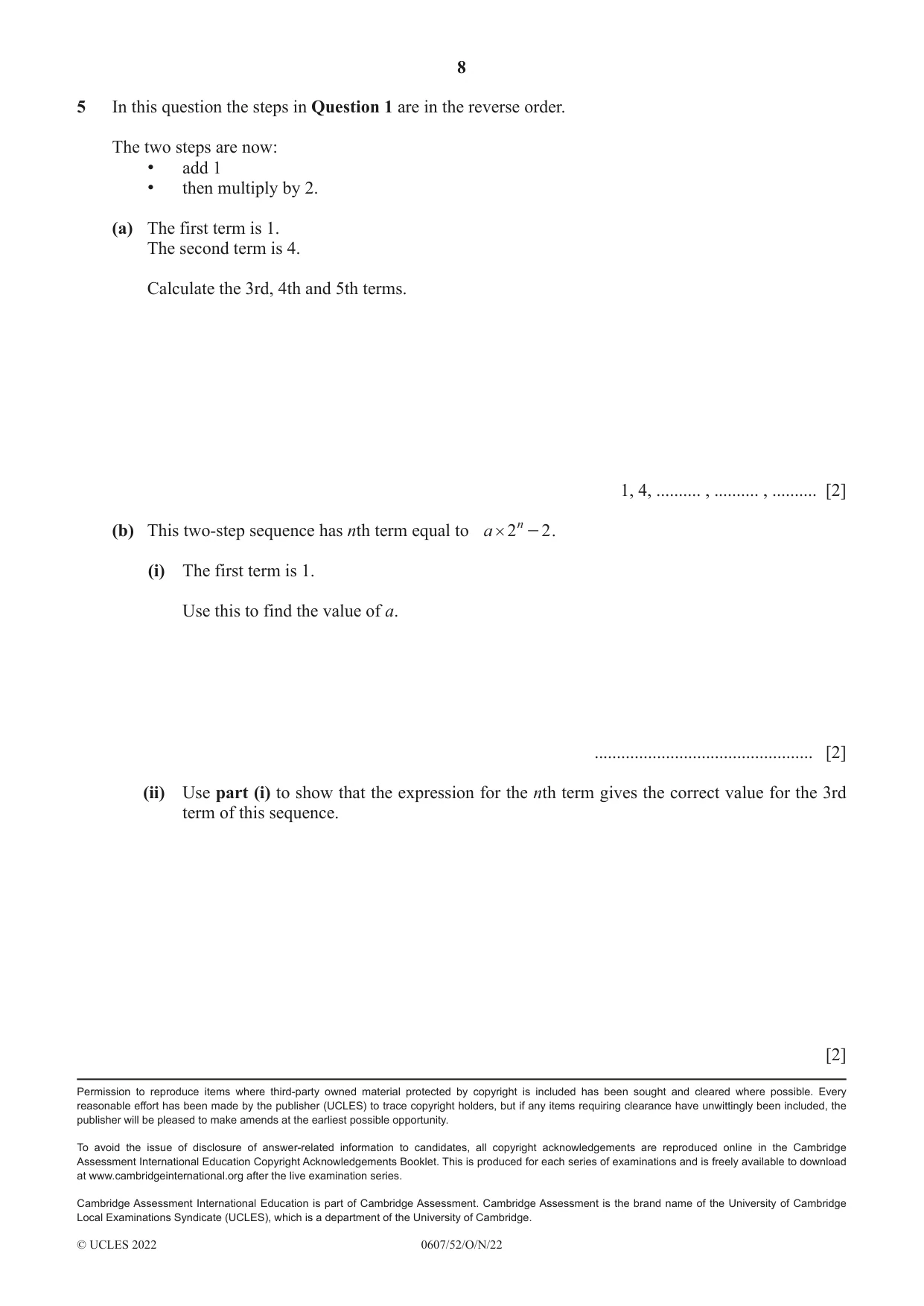 8

5 In this question the steps in Question 1 are in the reverse order.

The two steps are now:
• add 1
• then multiply by 2.

(a) The first term is 1.
The second term is 4.

Calculate the 3rd, 4th and 5th terms.

1, 4, ____ , ____ , ____ [2]

(b) This two-step sequence has nth term equal to $a \times 2^n - 2$.

(i) The first term is 1.

Use this to find the value of a.

____ [2]

(ii) Use part (i) to show that the expression for the nth term gives the correct value for the 3rd term of this sequence.

[2]

Permission to reproduce items where third-party owned material protected by copyright is included has been sought and cleared where possible. Every reasonable effort has been made by the publisher (UCLES) to trace copyright holders, but if any items requiring clearance have unwittingly been included, the publisher will be pleased to make amends at the earliest possible opportunity.

To avoid the issue of disclosure of answer-related information to candidates, all copyright acknowledgements are reproduced online in the Cambridge Assessment International Education Copyright Acknowledgements Booklet. This is produced for each series of examinations and is freely available to download at www.cambridgeinternational.org after the live examination series.

Cambridge Assessment International Education is part of Cambridge Assessment. Cambridge Assessment is the brand name of the University of Cambridge Local Examinations Syndicate (UCLES), which is a department of the University of Cambridge.

© UCLES 2022 0607/52/O/N/22